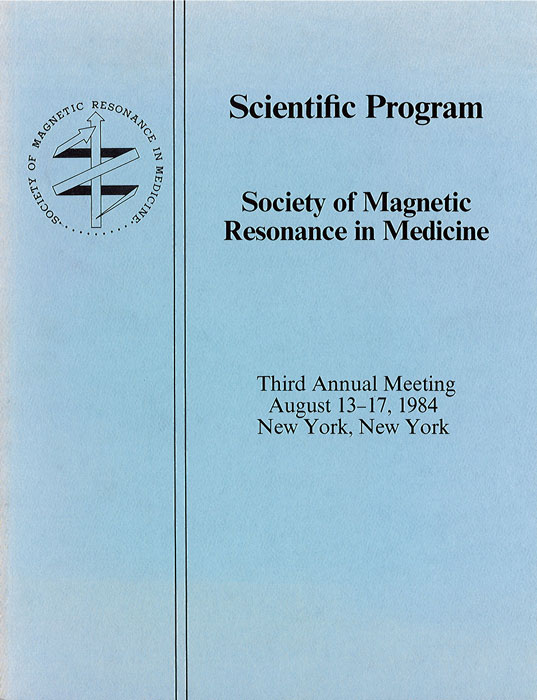 SOCIETY OF MAGNETIC RESONANCE IN MEDICINE

Scientific Program

Society of Magnetic Resonance in Medicine

Third Annual Meeting
August 13–17, 1984
New York, New York